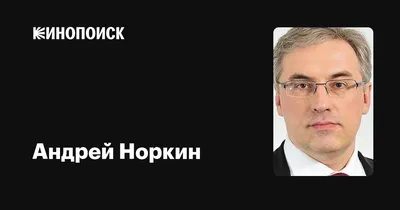 КИНОПОИСК

Андрей Норкин